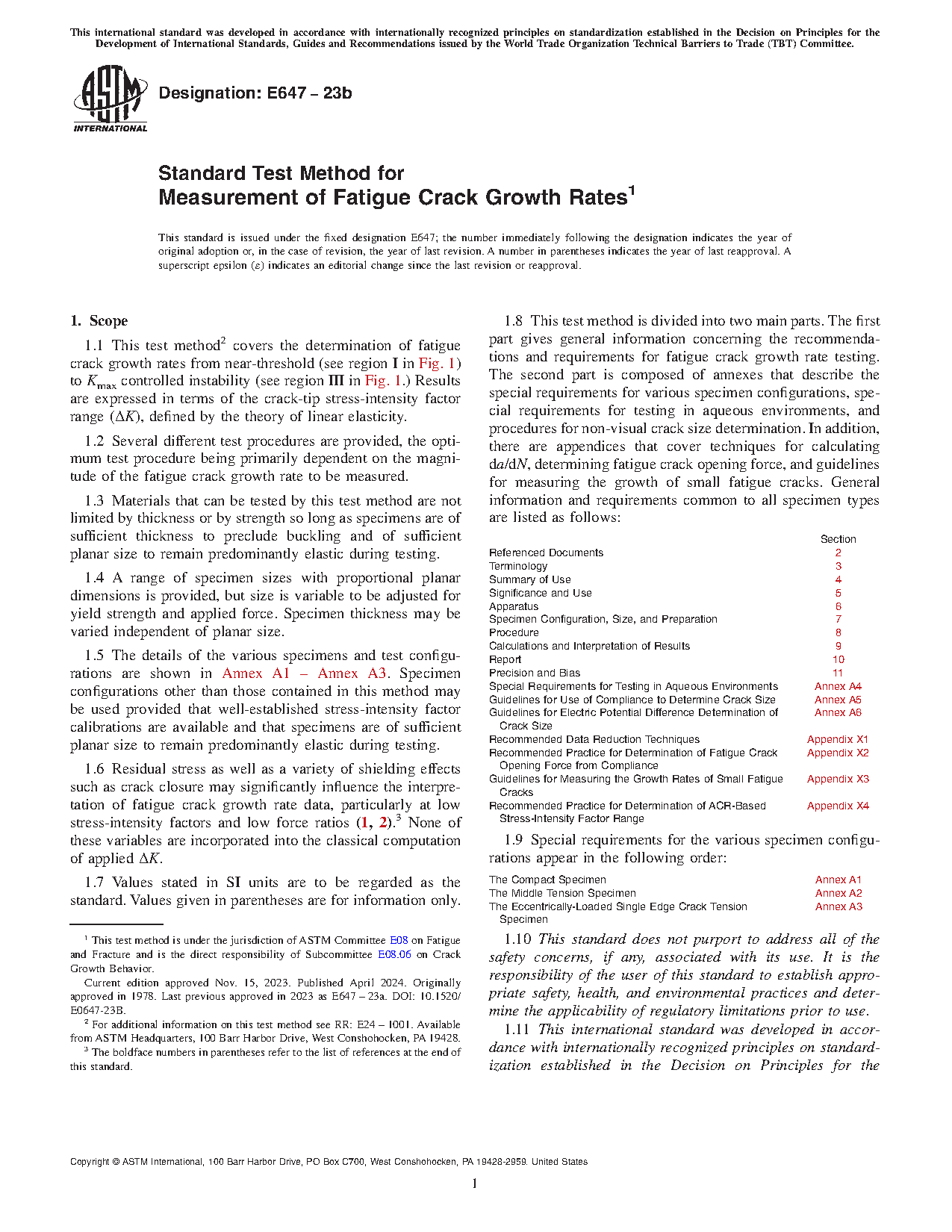 This international standard was developed in accordance with internationally recognized principles on standardization established in the Decision on Principles for the Development of International Standards, Guides and Recommendations issued by the World Trade Organization Technical Barriers to Trade (TBT) Committee.

ASTM INTERNATIONAL

Designation: E647 – 23b

Standard Test Method for
Measurement of Fatigue Crack Growth Rates$^1$

This standard is issued under the fixed designation E647; the number immediately following the designation indicates the year of original adoption or, in the case of revision, the year of last revision. A number in parentheses indicates the year of last reapproval. A superscript epsilon (ε) indicates an editorial change since the last revision or reapproval.

1. Scope

1.1 This test method$^2$ covers the determination of fatigue crack growth rates from near-threshold (see region I in Fig. 1) to $K_{max}$ controlled instability (see region III in Fig. 1.) Results are expressed in terms of the crack-tip stress-intensity factor range ($\Delta K$), defined by the theory of linear elasticity.

1.2 Several different test procedures are provided, the optimum test procedure being primarily dependent on the magnitude of the fatigue crack growth rate to be measured.

1.3 Materials that can be tested by this test method are not limited by thickness or by strength so long as specimens are of sufficient thickness to preclude buckling and of sufficient planar size to remain predominantly elastic during testing.

1.4 A range of specimen sizes with proportional planar dimensions is provided, but size is variable to be adjusted for yield strength and applied force. Specimen thickness may be varied independent of planar size.

1.5 The details of the various specimens and test configurations are shown in Annex A1 – Annex A3. Specimen configurations other than those contained in this method may be used provided that well-established stress-intensity factor calibrations are available and that specimens are of sufficient planar size to remain predominantly elastic during testing.

1.6 Residual stress as well as a variety of shielding effects such as crack closure may significantly influence the interpretation of fatigue crack growth rate data, particularly at low stress-intensity factors and low force ratios (1, 2).$^3$ None of these variables are incorporated into the classical computation of applied $\Delta K$.

1.7 Values stated in SI units are to be regarded as the standard. Values given in parentheses are for information only.

$^1$ This test method is under the jurisdiction of ASTM Committee E08 on Fatigue and Fracture and is the direct responsibility of Subcommittee E08.06 on Crack Growth Behavior.

Current edition approved Nov. 15, 2023. Published April 2024. Originally approved in 1978. Last previous approved in 2023 as E647 – 23a. DOI: 10.1520/E0647-23B.

$^2$ For additional information on this test method see RR: E24 – 1001. Available from ASTM Headquarters, 100 Barr Harbor Drive, West Conshohocken, PA 19428.

$^3$ The boldface numbers in parentheses refer to the list of references at the end of this standard.

1.8 This test method is divided into two main parts. The first part gives general information concerning the recommendations and requirements for fatigue crack growth rate testing. The second part is composed of annexes that describe the special requirements for various specimen configurations, special requirements for testing in aqueous environments, and procedures for non-visual crack size determination. In addition, there are appendices that cover techniques for calculating d$a$/d$N$, determining fatigue crack opening force, and guidelines for measuring the growth of small fatigue cracks. General information and requirements common to all specimen types are listed as follows:

| | Section |
|---|---|
| Referenced Documents | 2 |
| Terminology | 3 |
| Summary of Use | 4 |
| Significance and Use | 5 |
| Apparatus | 6 |
| Specimen Configuration, Size, and Preparation | 7 |
| Procedure | 8 |
| Calculations and Interpretation of Results | 9 |
| Report | 10 |
| Precision and Bias | 11 |
| Special Requirements for Testing in Aqueous Environments | Annex A4 |
| Guidelines for Use of Compliance to Determine Crack Size | Annex A5 |
| Guidelines for Electric Potential Difference Determination of Crack Size | Annex A6 |
| Recommended Data Reduction Techniques | Appendix X1 |
| Recommended Practice for Determination of Fatigue Crack Opening Force from Compliance | Appendix X2 |
| Guidelines for Measuring the Growth Rates of Small Fatigue Cracks | Appendix X3 |
| Recommended Practice for Determination of ACR-Based Stress-Intensity Factor Range | Appendix X4 |

1.9 Special requirements for the various specimen configurations appear in the following order:

| | |
|---|---|
| The Compact Specimen | Annex A1 |
| The Middle Tension Specimen | Annex A2 |
| The Eccentrically-Loaded Single Edge Crack Tension Specimen | Annex A3 |

1.10 This standard does not purport to address all of the safety concerns, if any, associated with its use. It is the responsibility of the user of this standard to establish appropriate safety, health, and environmental practices and determine the applicability of regulatory limitations prior to use.

1.11 This international standard was developed in accordance with internationally recognized principles on standardization established in the Decision on Principles for the

Copyright © ASTM International, 100 Barr Harbor Drive, PO Box C700, West Conshohocken, PA 19428-2959. United States

1